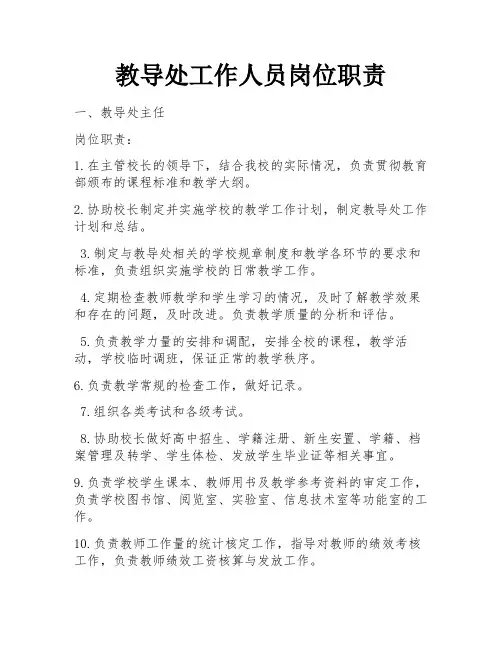 教导处工作人员岗位职责

一、教导处主任

岗位职责：

1. 在主管校长的领导下，结合我校的实际情况，负责贯彻教育部颁布的课程标准和教学大纲。

2. 协助校长制定并实施学校的教学工作计划，制定教导处工作计划和总结。

3. 制定与教导处相关的学校规章制度和教学各环节的要求和标准，负责组织实施学校的日常教学工作。

4. 定期检查教师教学和学生学习的情况，及时了解教学效果和存在的问题，及时改进。负责教学质量的分析和评估。

5. 负责教学力量的安排和调配，安排全校的课程，教学活动，学校临时调班，保证正常的教学秩序。

6. 负责教学常规的检查工作，做好记录。

7. 组织各类考试和各级考试。

8. 协助校长做好高中招生、学籍注册、新生安置、学籍、档案管理及转学、学生体检、发放学生毕业证等相关事宜。

9. 负责学校学生课本、教师用书及教学参考资料的审定工作，负责学校图书馆、阅览室、实验室、信息技术室等功能室的工作。

10. 负责教师工作量的统计核定工作，指导对教师的绩效考核工作，负责教师绩效工资核算与发放工作。